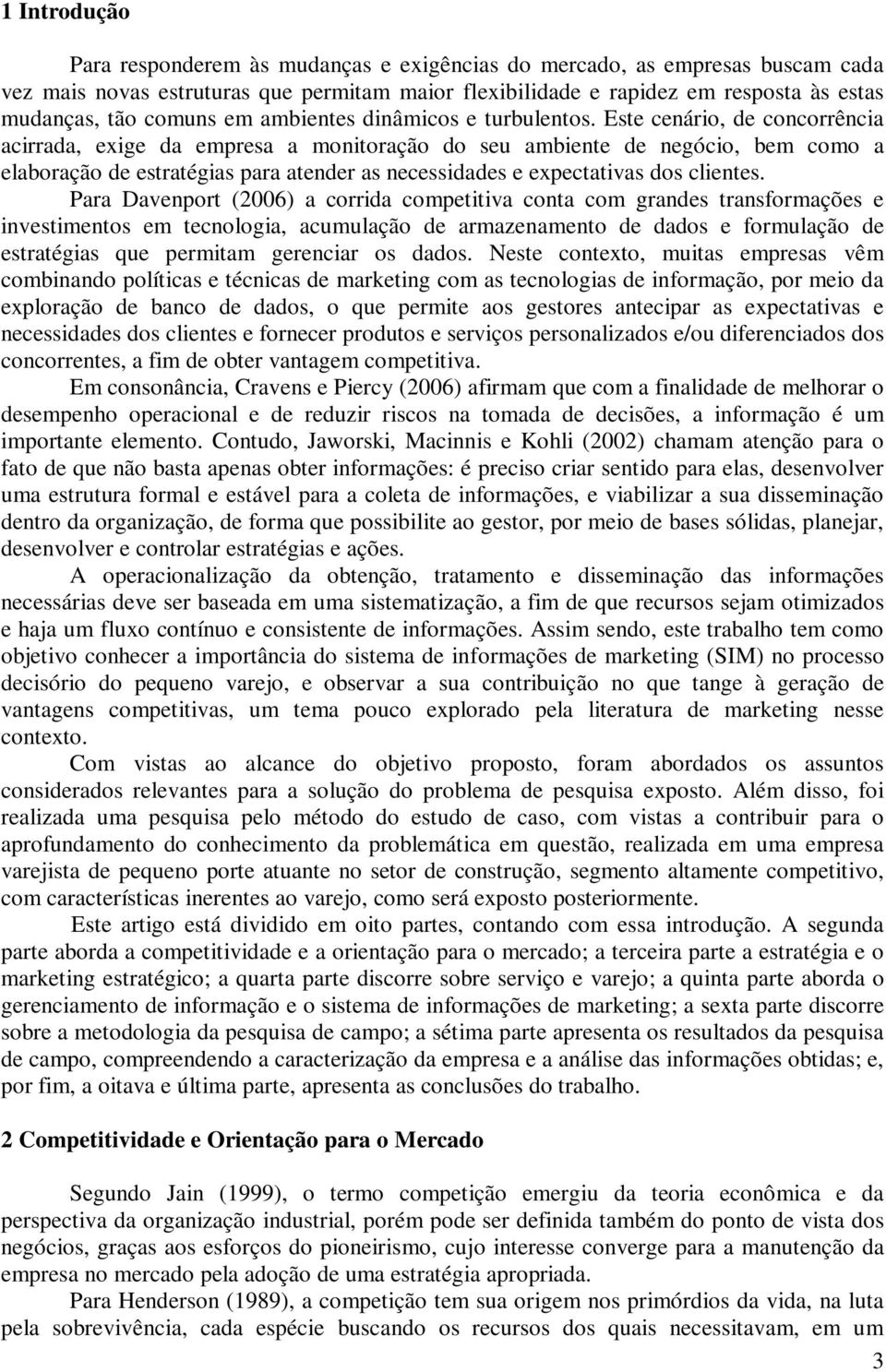 1 Introdução

Para responderem às mudanças e exigências do mercado, as empresas buscam cada vez mais novas estruturas que permitam maior flexibilidade e rapidez em resposta às estas mudanças, tão comuns em ambientes dinâmicos e turbulentos. Este cenário, de concorrência acirrada, exige da empresa a monitoração do seu ambiente de negócio, bem como a elaboração de estratégias para atender as necessidades e expectativas dos clientes.

Para Davenport (2006) a corrida competitiva conta com grandes transformações e investimentos em tecnologia, acumulação de armazenamento de dados e formulação de estratégias que permitam gerenciar os dados. Neste contexto, muitas empresas vêm combinando políticas e técnicas de marketing com as tecnologias de informação, por meio da exploração de banco de dados, o que permite aos gestores antecipar as expectativas e necessidades dos clientes e fornecer produtos e serviços personalizados e/ou diferenciados dos concorrentes, a fim de obter vantagem competitiva.

Em consonância, Cravens e Piercy (2006) afirmam que com a finalidade de melhorar o desempenho operacional e de reduzir riscos na tomada de decisões, a informação é um importante elemento. Contudo, Jaworski, Macinnis e Kohli (2002) chamam atenção para o fato de que não basta apenas obter informações: é preciso criar sentido para elas, desenvolver uma estrutura formal e estável para a coleta de informações, e viabilizar a sua disseminação dentro da organização, de forma que possibilite ao gestor, por meio de bases sólidas, planejar, desenvolver e controlar estratégias e ações.

A operacionalização da obtenção, tratamento e disseminação das informações necessárias deve ser baseada em uma sistematização, a fim de que recursos sejam otimizados e haja um fluxo contínuo e consistente de informações. Assim sendo, este trabalho tem como objetivo conhecer a importância do sistema de informações de marketing (SIM) no processo decisório do pequeno varejo, e observar a sua contribuição no que tange à geração de vantagens competitivas, um tema pouco explorado pela literatura de marketing nesse contexto.

Com vistas ao alcance do objetivo proposto, foram abordados os assuntos considerados relevantes para a solução do problema de pesquisa exposto. Além disso, foi realizada uma pesquisa pelo método do estudo de caso, com vistas a contribuir para o aprofundamento do conhecimento da problemática em questão, realizada em uma empresa varejista de pequeno porte atuante no setor de construção, segmento altamente competitivo, com características inerentes ao varejo, como será exposto posteriormente.

Este artigo está dividido em oito partes, contando com essa introdução. A segunda parte aborda a competitividade e a orientação para o mercado; a terceira parte a estratégia e o marketing estratégico; a quarta parte discorre sobre serviço e varejo; a quinta parte aborda o gerenciamento de informação e o sistema de informações de marketing; a sexta parte discorre sobre a metodologia da pesquisa de campo; a sétima parte apresenta os resultados da pesquisa de campo, compreendendo a caracterização da empresa e a análise das informações obtidas; e, por fim, a oitava e última parte, apresenta as conclusões do trabalho.

2 Competitividade e Orientação para o Mercado

Segundo Jain (1999), o termo competição emergiu da teoria econômica e da perspectiva da organização industrial, porém pode ser definida também do ponto de vista dos negócios, graças aos esforços do pioneirismo, cujo interesse converge para a manutenção da empresa no mercado pela adoção de uma estratégia apropriada.

Para Henderson (1989), a competição tem sua origem nos primórdios da vida, na luta pela sobrevivência, cada espécie buscando os recursos dos quais necessitavam, em um

3